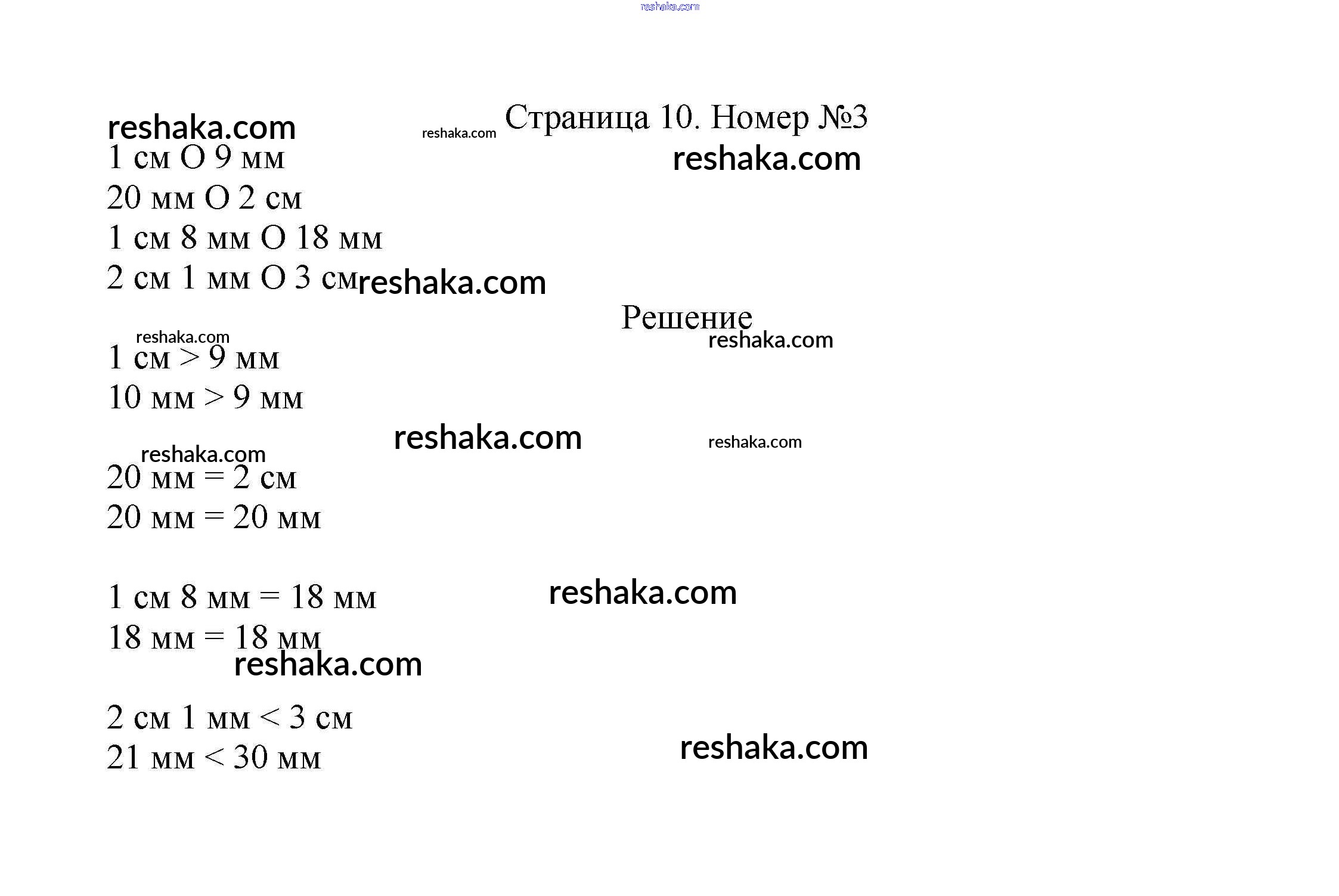 Страница 10. Номер №3

1 см О 9 мм

20 мм О 2 см

1 см 8 мм О 18 мм

2 см 1 мм О 3 см

Решение

1 см > 9 мм

10 мм > 9 мм

20 мм = 2 см

20 мм = 20 мм

1 см 8 мм = 18 мм

18 мм = 18 мм

2 см 1 мм < 3 см

21 мм < 30 мм

reshaka.com